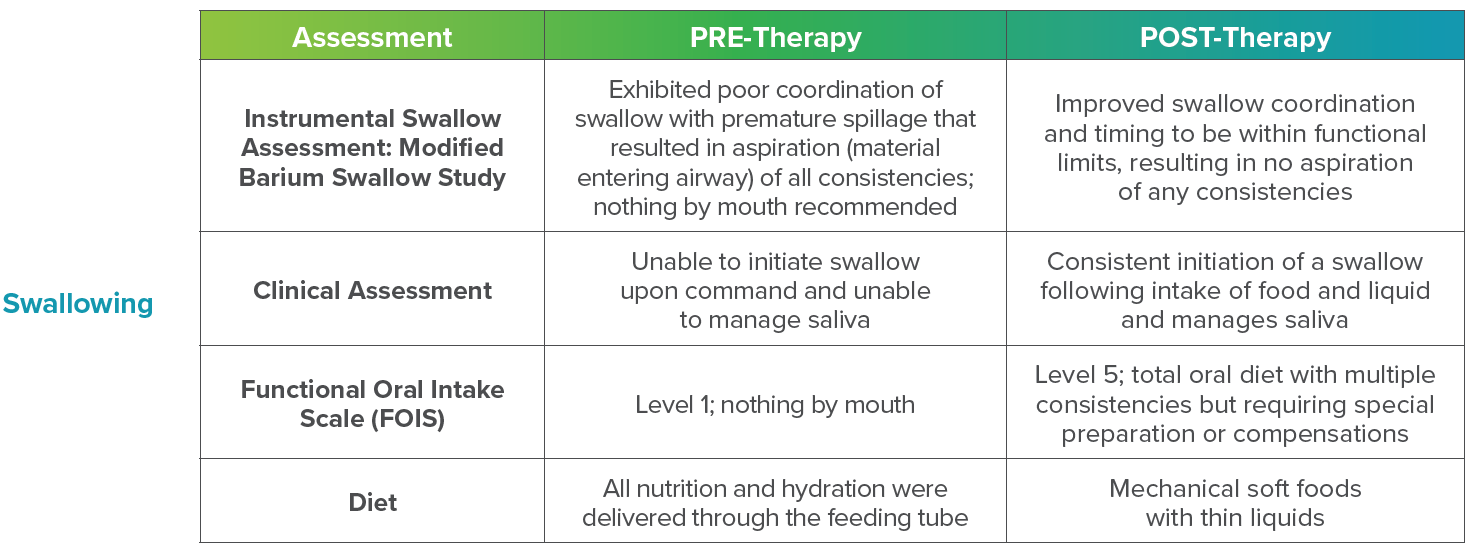 Swallowing

| Assessment | PRE-Therapy | POST-Therapy |
|---|---|---|
| Instrumental Swallow Assessment: Modified Barium Swallow Study | Exhibited poor coordination of swallow with premature spillage that resulted in aspiration (material entering airway) of all consistencies; nothing by mouth recommended | Improved swallow coordination and timing to be within functional limits, resulting in no aspiration of any consistencies |
| Clinical Assessment | Unable to initiate swallow upon command and unable to manage saliva | Consistent initiation of a swallow following intake of food and liquid and manages saliva |
| Functional Oral Intake Scale (FOIS) | Level 1; nothing by mouth | Level 5; total oral diet with multiple consistencies but requiring special preparation or compensations |
| Diet | All nutrition and hydration were delivered through the feeding tube | Mechanical soft foods with thin liquids |